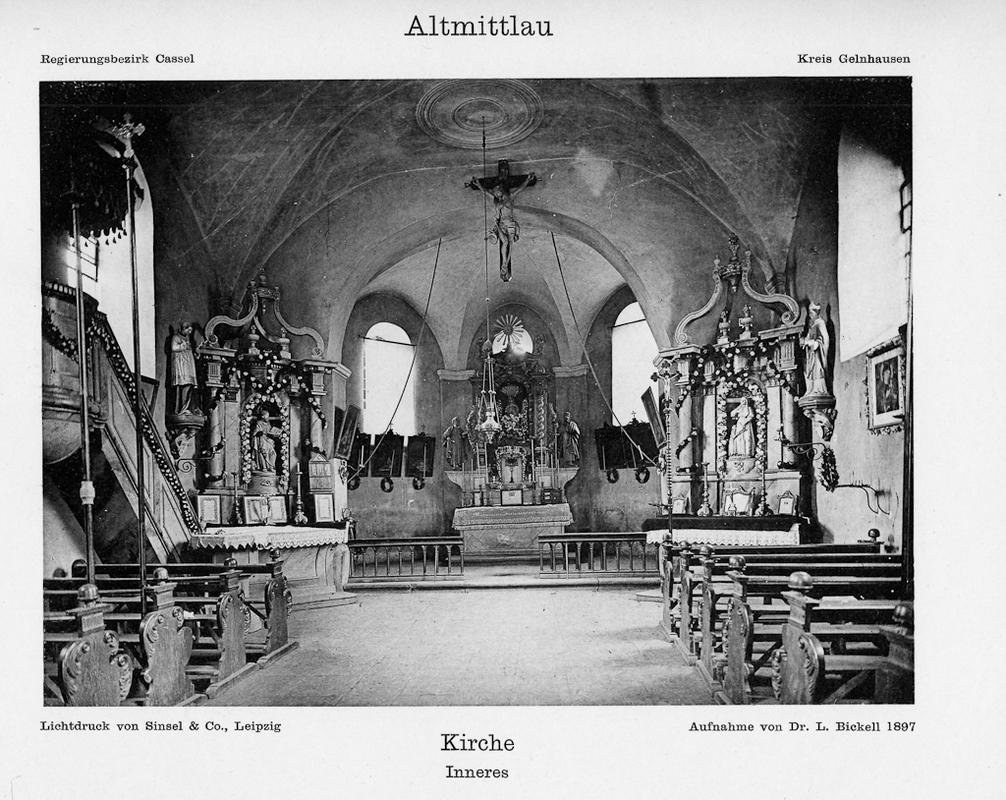 Altmittlau

Regierungsbezirk Cassel

Kreis Gelnhausen

Lichtdruck von Sinsel & Co., Leipzig

Aufnahme von Dr. L. Bickell 1897

Kirche

Inneres